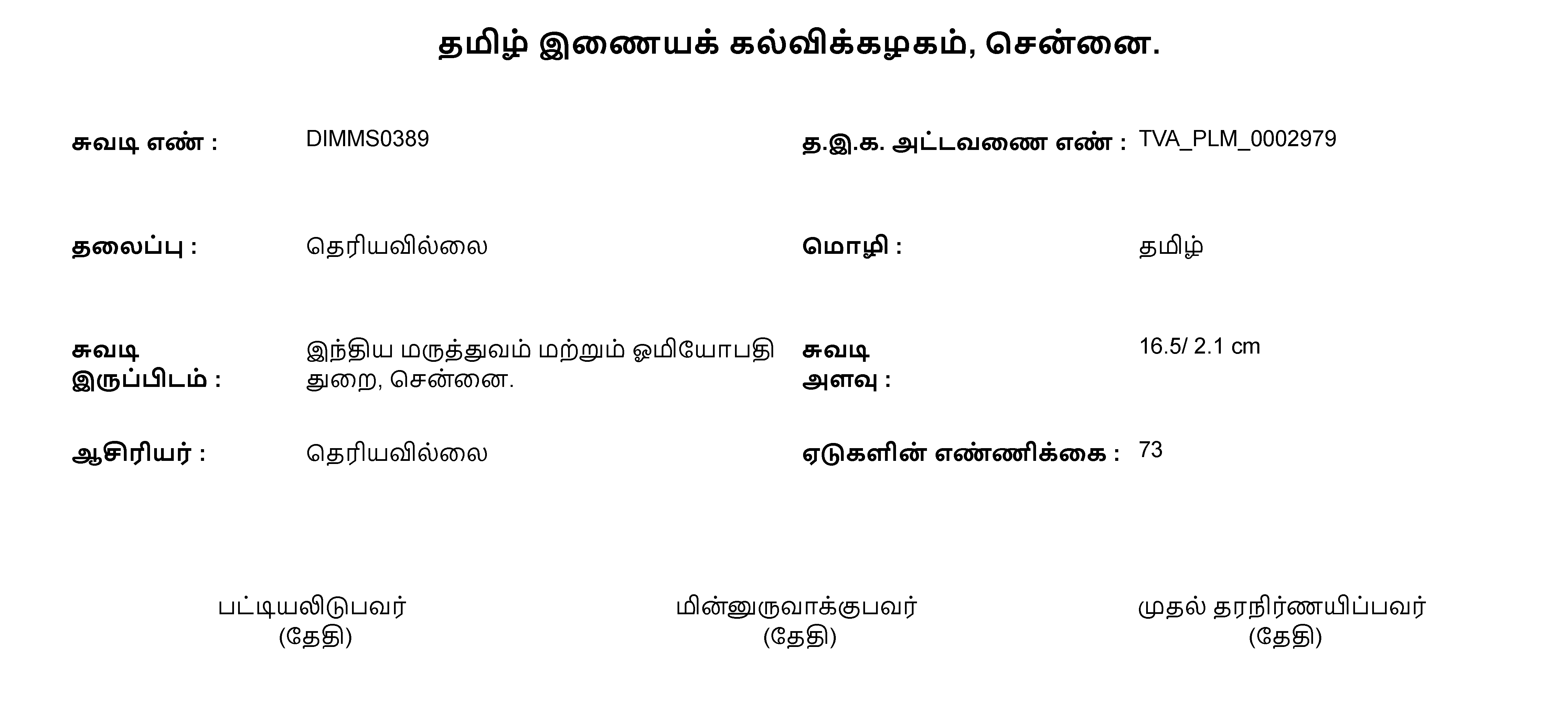 தமிழ் இணையக் கல்விக்கழகம், சென்னை.

சுவடி எண் : DIMMS0389

த.இ.க. அட்டவணை எண் : TVA_PLM_0002979

தலைப்பு : தெரியவில்லை

மொழி : தமிழ்

சுவடி இருப்பிடம் : இந்திய மருத்துவம் மற்றும் ஓமியோபதி துறை, சென்னை.

சுவடி அளவு : 16.5/ 2.1 cm

ஆசிரியர் : தெரியவில்லை

ஏடுகளின் எண்ணிக்கை : 73

பட்டியலிடுபவர்
(தேதி)

மின்னுருவாக்குபவர்
(தேதி)

முதல் தரநிர்ணயிப்பவர்
(தேதி)